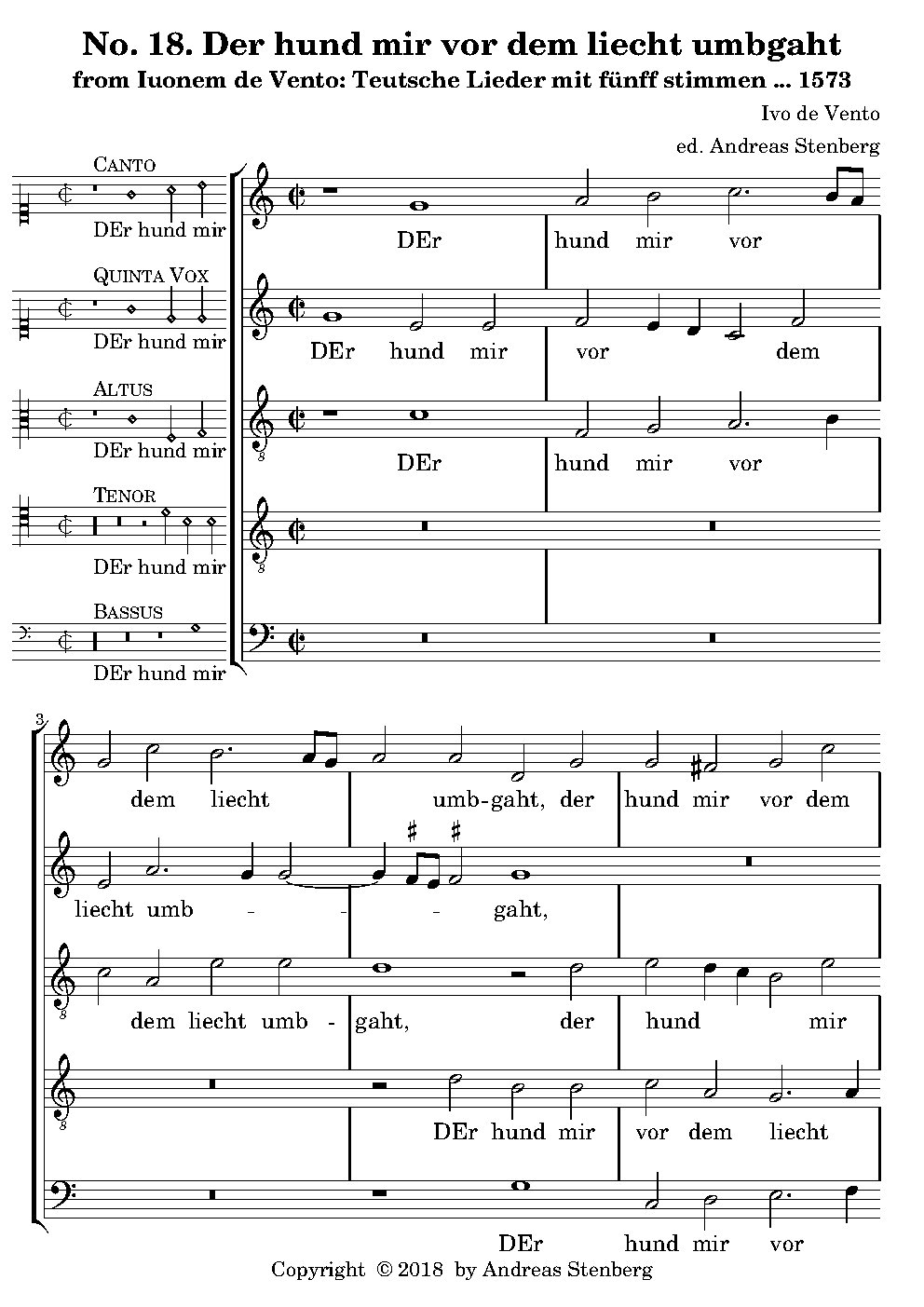 No. 18. Der hund mir vor dem liecht umbgaht
from Iuonem de Vento: Teutsche Lieder mit fünff stimmen ... 1573

Ivo de Vento
ed. Andreas Stenberg

CANTO
DEr hund mir

QUINTA VOX
DEr hund mir

ALTUS
DEr hund mir

TENOR
DEr hund mir

BASSUS
DEr hund mir

DEr hund mir vor
DEr hund mir vor dem
DEr hund mir vor

3
dem liecht umb-gaht, der hund mir vor dem
liecht umb - - - gaht,
dem liecht umb - gaht, der hund mir
DEr hund mir vor dem liecht
DEr hund mir vor

Copyright © 2018 by Andreas Stenberg